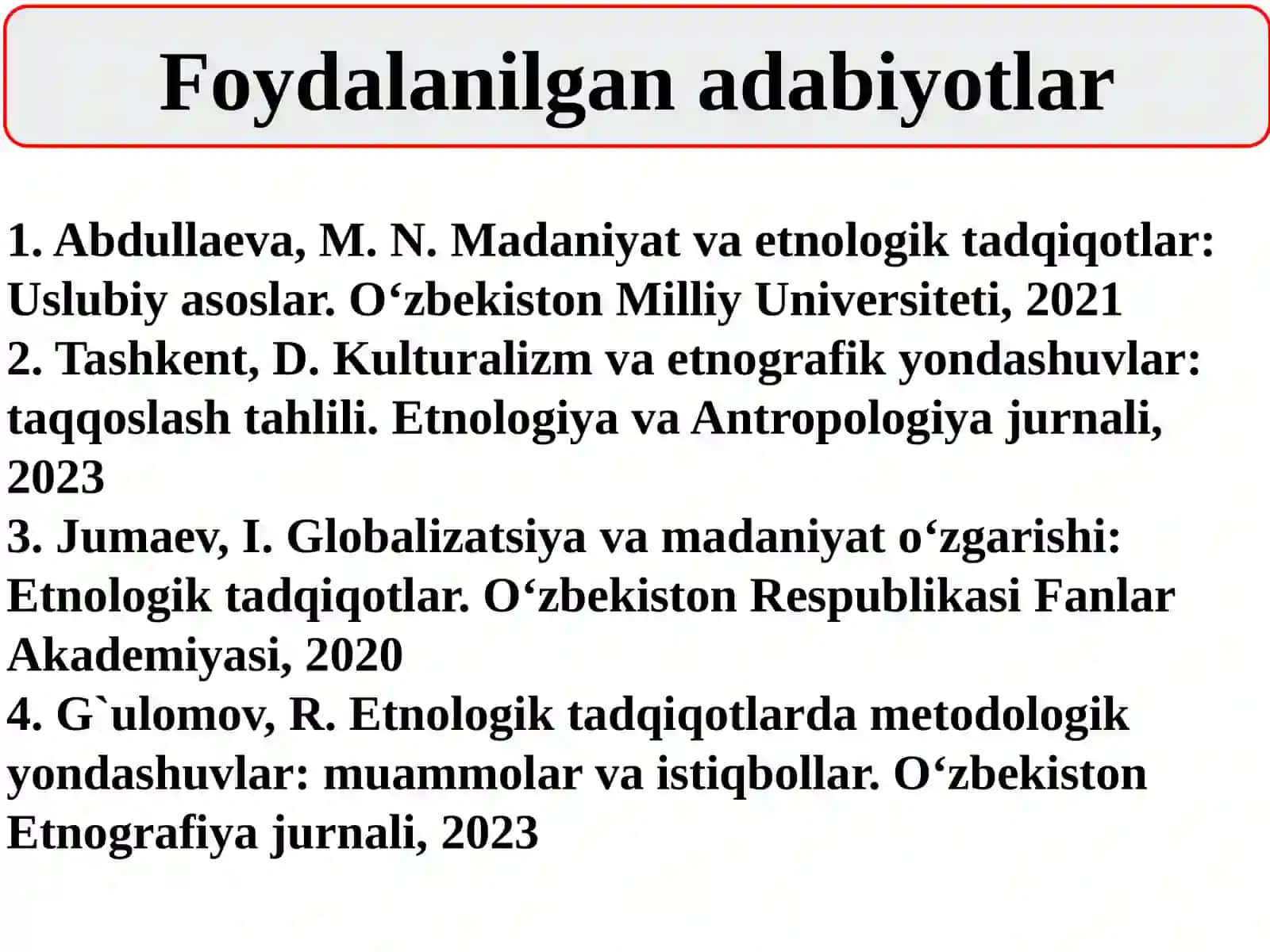 Foydalanilgan adabiyotlar

1. Abdullaeva, M. N. Madaniyat va etnologik tadqiqotlar: Uslubiy asoslar. O‘zbekiston Milliy Universiteti, 2021
2. Tashkent, D. Kulturalizm va etnografik yondashuvlar: taqqoslash tahlili. Etnologiya va Antropologiya jurnali, 2023
3. Jumaev, I. Globalizatsiya va madaniyat o‘zgarishi: Etnologik tadqiqotlar. O‘zbekiston Respublikasi Fanlar Akademiyasi, 2020
4. G`ulomov, R. Etnologik tadqiqotlarda metodologik yondashuvlar: muammolar va istiqbollar. O‘zbekiston Etnografiya jurnali, 2023